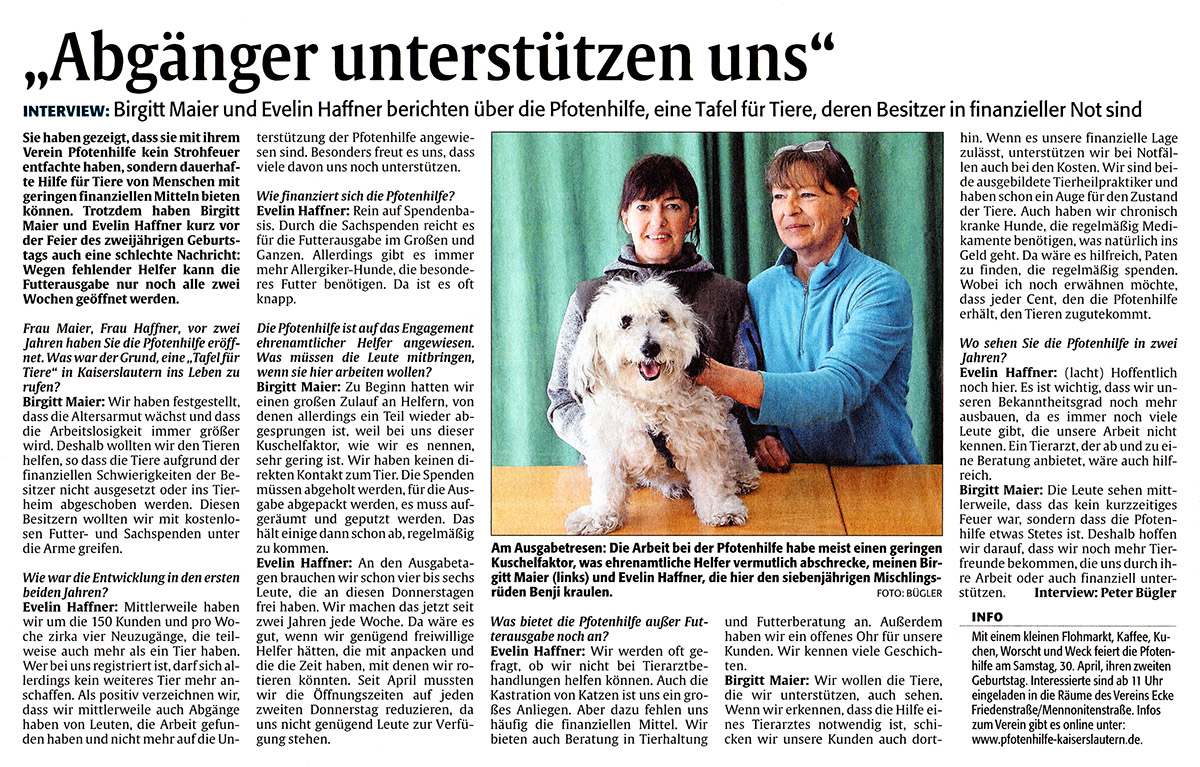 „Abgänger unterstützen uns“

INTERVIEW: Birgitt Maier und Evelin Haffner berichten über die Pfotenhilfe, eine Tafel für Tiere, deren Besitzer in finanzieller Not sind

Sie haben gezeigt, dass sie mit ihrem Verein Pfotenhilfe kein Strohfeuer entfachte haben, sondern dauerhafte Hilfe für Tiere von Menschen mit geringen finanziellen Mitteln bieten können. Trotzdem haben Birgitt Maier und Evelin Haffner kurz vor der Feier des zweijährigen Geburtstags auch eine schlechte Nachricht: Wegen fehlender Helfer kann die Futterausgabe nur noch alle zwei Wochen geöffnet werden.

Frau Maier, Frau Haffner, vor zwei Jahren haben Sie die Pfotenhilfe eröffnet. Was war der Grund, eine „Tafel für Tiere“ in Kaiserslautern ins Leben zu rufen?
Birgitt Maier: Wir haben festgestellt, dass die Altersarmut wächst und dass die Arbeitslosigkeit immer größer wird. Deshalb wollten wir den Tieren helfen, so dass die Tiere aufgrund der finanziellen Schwierigkeiten der Besitzer nicht ausgesetzt oder ins Tierheim abgeschoben werden. Diesen Besitzern wollten wir mit kostenlosen Futter- und Sachspenden unter die Arme greifen.

Wie war die Entwicklung in den ersten beiden Jahren?
Evelin Haffner: Mittlerweile haben wir um die 150 Kunden und pro Woche zirka vier Neuzugänge, die teilweise auch mehr als ein Tier haben. Wer bei uns registriert ist, darf sich allerdings kein weiteres Tier mehr anschaffen. Als positiv verzeichnen wir, dass wir mittlerweile auch Abgänge haben von Leuten, die Arbeit gefunden haben und nicht mehr auf die Unterstützung der Pfotenhilfe angewiesen sind. Besonders freut es uns, dass viele davon uns noch unterstützen.

Wie finanziert sich die Pfotenhilfe?
Evelin Haffner: Rein auf Spendenbasis. Durch die Sachspenden reicht es für die Futterausgabe im Großen und Ganzen. Allerdings gibt es immer mehr Allergiker-Hunde, die besonderes Futter benötigen. Da ist es oft knapp.

Die Pfotenhilfe ist auf das Engagement ehrenamtlicher Helfer angewiesen. Was müssen die Leute mitbringen, wenn sie hier arbeiten wollen?
Birgitt Maier: Zu Beginn hatten wir einen großen Zulauf an Helfern, von denen allerdings ein Teil wieder abgesprungen ist, weil bei uns dieser Kuschelfaktor, wie wir es nennen, sehr gering ist. Wir haben keinen direkten Kontakt zum Tier. Die Spenden müssen abgeholt werden, für die Ausgabe abgepackt werden, es muss aufgeräumt und geputzt werden. Das hält einige dann schon ab, regelmäßig zu kommen.
Evelin Haffner: An den Ausgabetagen brauchen wir schon vier bis sechs Leute, die an diesen Donnerstagen frei haben. Wir machen das jetzt seit zwei Jahren jede Woche. Da wäre es gut, wenn wir genügend freiwillige Helfer hätten, die mit anpacken und die Zeit haben, mit denen wir rotieren könnten. Seit April mussten wir die Öffnungszeiten auf jeden zweiten Donnerstag reduzieren, da uns nicht genügend Leute zur Verfügung stehen.

Am Ausgabetresen: Die Arbeit bei der Pfotenhilfe habe meist einen geringen Kuschelfaktor, was ehrenamtliche Helfer vermutlich abschrecke, meinen Birgitt Maier (links) und Evelin Haffner, die hier den siebenjährigen Mischlingsrüden Benji kraulen. FOTO: BÜGLER

Was bietet die Pfotenhilfe außer Futterausgabe noch an?
Evelin Haffner: Wir werden oft gefragt, ob wir nicht bei Tierarztbehandlungen helfen können. Auch die Kastration von Katzen ist uns ein großes Anliegen. Aber dazu fehlen uns häufig die finanziellen Mittel. Wir bieten auch Beratung in Tierhaltung und Futterberatung an. Außerdem haben wir ein offenes Ohr für unsere Kunden. Wir kennen viele Geschichten.
Birgitt Maier: Wir wollen die Tiere, die wir unterstützen, auch sehen. Wenn wir erkennen, dass die Hilfe eines Tierarztes notwendig ist, schicken wir unsere Kunden auch dorthin. Wenn es unsere finanzielle Lage zulässt, unterstützen wir bei Notfällen auch bei den Kosten. Wir sind beide ausgebildete Tierheilpraktiker und haben schon ein Auge für den Zustand der Tiere. Auch haben wir chronisch kranke Hunde, die regelmäßig Medikamente benötigen, was natürlich ins Geld geht. Da wäre es hilfreich, Paten zu finden, die regelmäßig spenden. Wobei ich noch erwähnen möchte, dass jeder Cent, den die Pfotenhilfe erhält, den Tieren zugutekommt.

Wo sehen Sie die Pfotenhilfe in zwei Jahren?
Evelin Haffner: (lacht) Hoffentlich noch hier. Es ist wichtig, dass wir unseren Bekanntheitsgrad noch mehr ausbauen, da es immer noch viele Leute gibt, die unsere Arbeit nicht kennen. Ein Tierarzt, der ab und zu eine Beratung anbietet, wäre auch hilfreich.
Birgitt Maier: Die Leute sehen mittlerweile, dass das kein kurzzeitiges Feuer war, sondern dass die Pfotenhilfe etwas Stetes ist. Deshalb hoffen wir darauf, dass wir noch mehr Tierfreunde bekommen, die uns durch ihre Arbeit oder auch finanziell unterstützen. Interview: Peter Bügler

INFO
Mit einem kleinen Flohmarkt, Kaffee, Kuchen, Worscht und Weck feiert die Pfotenhilfe am Samstag, 30. April, ihren zweiten Geburtstag. Interessierte sind ab 11 Uhr eingeladen in die Räume des Vereins Ecke Friedenstraße/Mennonitenstraße. Infos zum Verein gibt es online unter: www.pfotenhilfe-kaiserslautern.de.